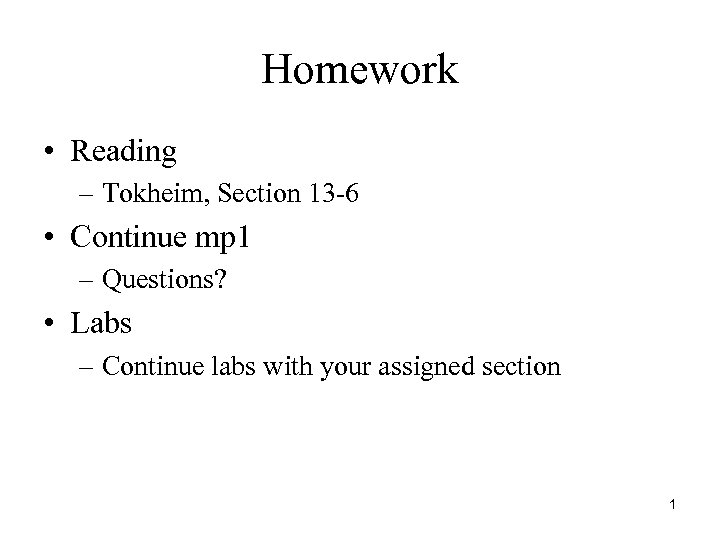 Homework

• Reading
– Tokheim, Section 13-6
• Continue mp1
– Questions?
• Labs
– Continue labs with your assigned section

1